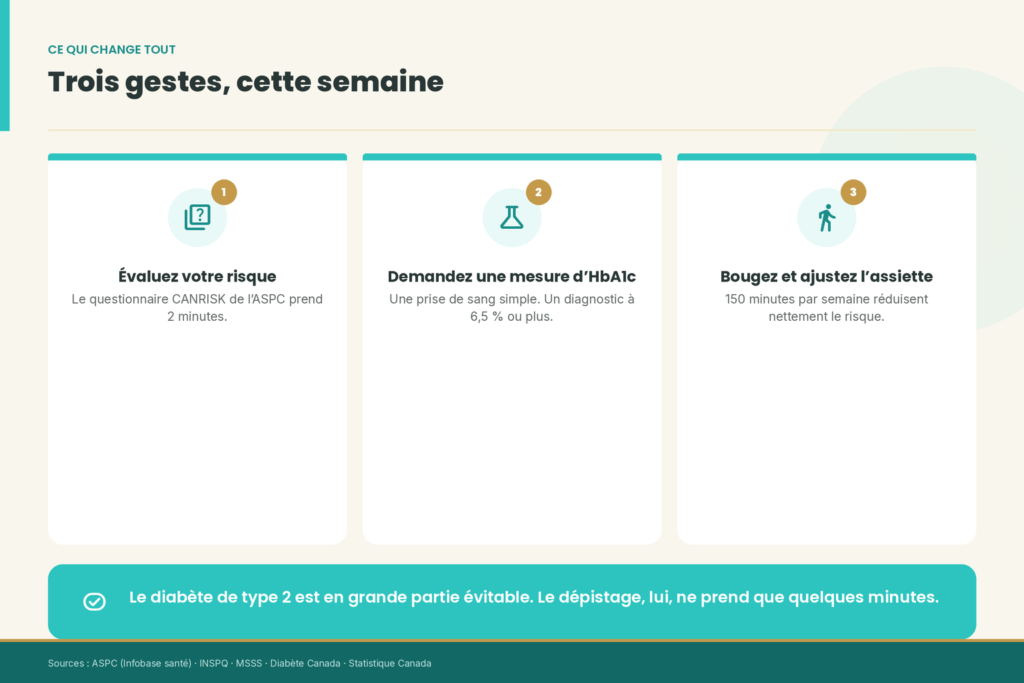 CE QUI CHANGE TOUT

Trois gestes, cette semaine

1

Évaluez votre risque

Le questionnaire CANRISK de l'ASPC prend 2 minutes.

2

Demandez une mesure d'HbA1c

Une prise de sang simple. Un diagnostic à 6,5 % ou plus.

3

Bougez et ajustez l'assiette

150 minutes par semaine réduisent nettement le risque.

Le diabète de type 2 est en grande partie évitable. Le dépistage, lui, ne prend que quelques minutes.

Sources : ASPC (Infobase santé) · INSPQ · MSSS · Diabète Canada · Statistique Canada